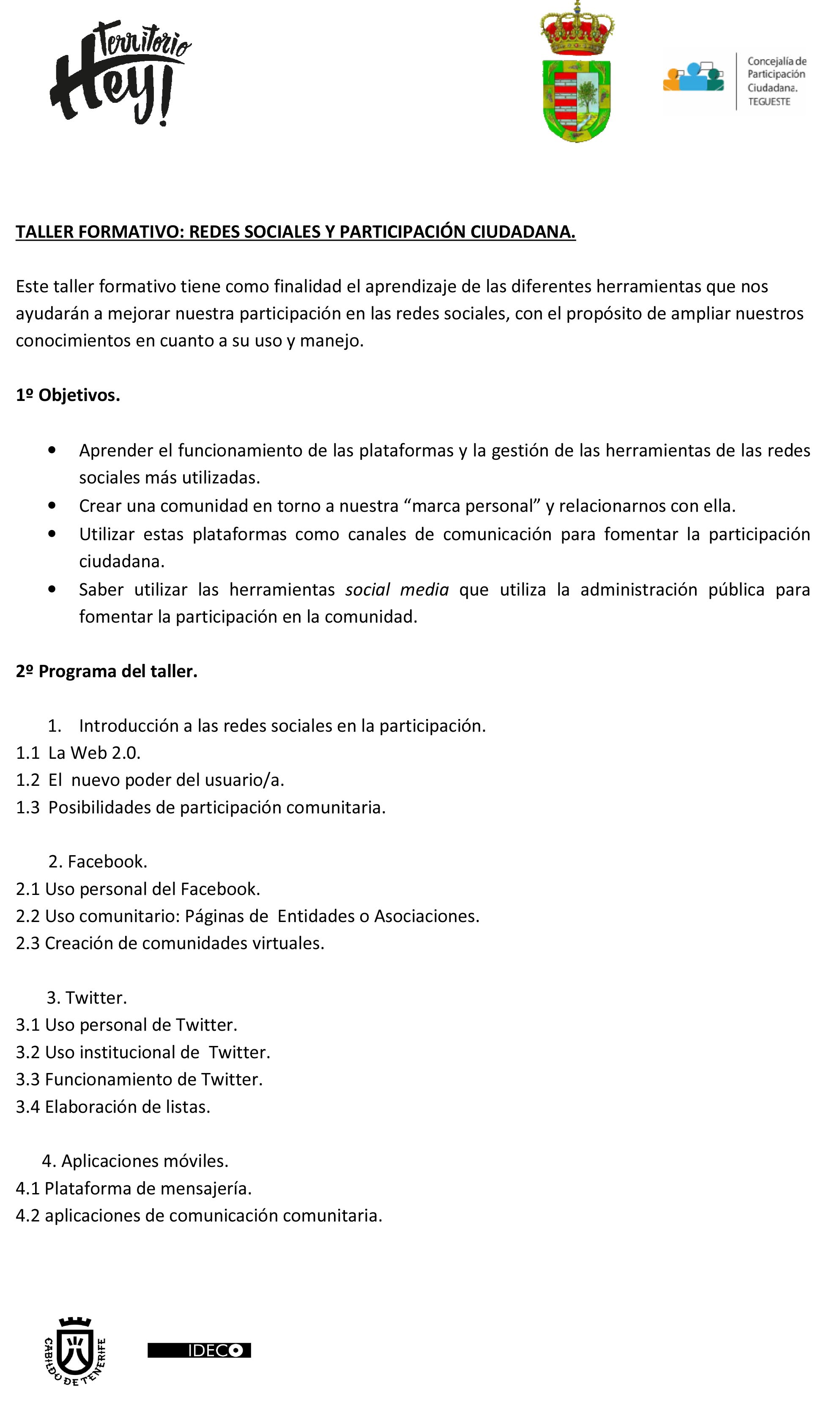 Territorio Hey!

Concejalía de Participación Ciudadana. TEGUESTE

TALLER FORMATIVO: REDES SOCIALES Y PARTICIPACIÓN CIUDADANA.

Este taller formativo tiene como finalidad el aprendizaje de las diferentes herramientas que nos ayudarán a mejorar nuestra participación en las redes sociales, con el propósito de ampliar nuestros conocimientos en cuanto a su uso y manejo.

1º Objetivos.

• Aprender el funcionamiento de las plataformas y la gestión de las herramientas de las redes sociales más utilizadas.
• Crear una comunidad en torno a nuestra "marca personal" y relacionarnos con ella.
• Utilizar estas plataformas como canales de comunicación para fomentar la participación ciudadana.
• Saber utilizar las herramientas social media que utiliza la administración pública para fomentar la participación en la comunidad.

2º Programa del taller.

1. Introducción a las redes sociales en la participación.
1.1 La Web 2.0.
1.2 El nuevo poder del usuario/a.
1.3 Posibilidades de participación comunitaria.

2. Facebook.
2.1 Uso personal del Facebook.
2.2 Uso comunitario: Páginas de Entidades o Asociaciones.
2.3 Creación de comunidades virtuales.

3. Twitter.
3.1 Uso personal de Twitter.
3.2 Uso institucional de Twitter.
3.3 Funcionamiento de Twitter.
3.4 Elaboración de listas.

4. Aplicaciones móviles.
4.1 Plataforma de mensajería.
4.2 aplicaciones de comunicación comunitaria.

CABILDO DE TENERIFE

IDECO